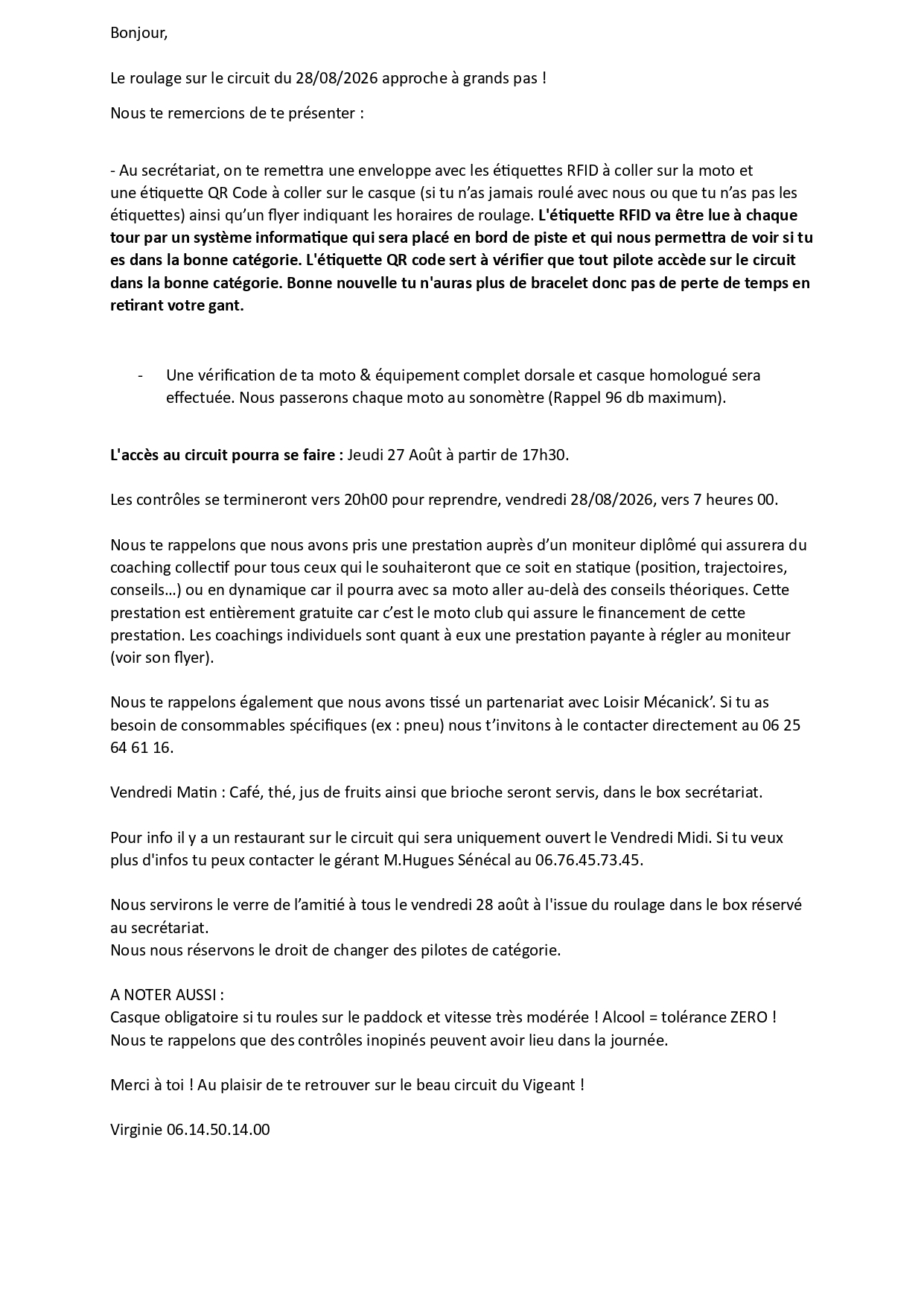 Bonjour,

Le roulage sur le circuit du 28/08/2026 approche à grands pas !

Nous te remercions de te présenter :

- Au secrétariat, on te remettra une enveloppe avec les étiquettes RFID à coller sur la moto et une étiquette QR Code à coller sur le casque (si tu n'as jamais roulé avec nous ou que tu n'as pas les étiquettes) ainsi qu'un flyer indiquant les horaires de roulage. L'étiquette RFID va être lue à chaque tour par un système informatique qui sera placé en bord de piste et qui nous permettra de voir si tu es dans la bonne catégorie. L'étiquette QR code sert à vérifier que tout pilote accède sur le circuit dans la bonne catégorie. Bonne nouvelle tu n'auras plus de bracelet donc pas de perte de temps en retirant votre gant.

- Une vérification de ta moto & équipement complet dorsale et casque homologué sera effectuée. Nous passerons chaque moto au sonomètre (Rappel 96 db maximum).

L'accès au circuit pourra se faire : Jeudi 27 Août à partir de 17h30.

Les contrôles se termineront vers 20h00 pour reprendre, vendredi 28/08/2026, vers 7 heures 00.

Nous te rappelons que nous avons pris une prestation auprès d'un moniteur diplômé qui assurera du coaching collectif pour tous ceux qui le souhaiteront que ce soit en statique (position, trajectoires, conseils…) ou en dynamique car il pourra avec sa moto aller au-delà des conseils théoriques. Cette prestation est entièrement gratuite car c'est le moto club qui assure le financement de cette prestation. Les coachings individuels sont quant à eux une prestation payante à régler au moniteur (voir son flyer).

Nous te rappelons également que nous avons tissé un partenariat avec Loisir Mécanick'. Si tu as besoin de consommables spécifiques (ex : pneu) nous t'invitons à le contacter directement au 06 25 64 61 16.

Vendredi Matin : Café, thé, jus de fruits ainsi que brioche seront servis, dans le box secrétariat.

Pour info il y a un restaurant sur le circuit qui sera uniquement ouvert le Vendredi Midi. Si tu veux plus d'infos tu peux contacter le gérant M.Hugues Sénécal au 06.76.45.73.45.

Nous servirons le verre de l'amitié à tous le vendredi 28 août à l'issue du roulage dans le box réservé au secrétariat.
Nous nous réservons le droit de changer des pilotes de catégorie.

A NOTER AUSSI :
Casque obligatoire si tu roules sur le paddock et vitesse très modérée ! Alcool = tolérance ZERO !
Nous te rappelons que des contrôles inopinés peuvent avoir lieu dans la journée.

Merci à toi ! Au plaisir de te retrouver sur le beau circuit du Vigeant !

Virginie 06.14.50.14.00